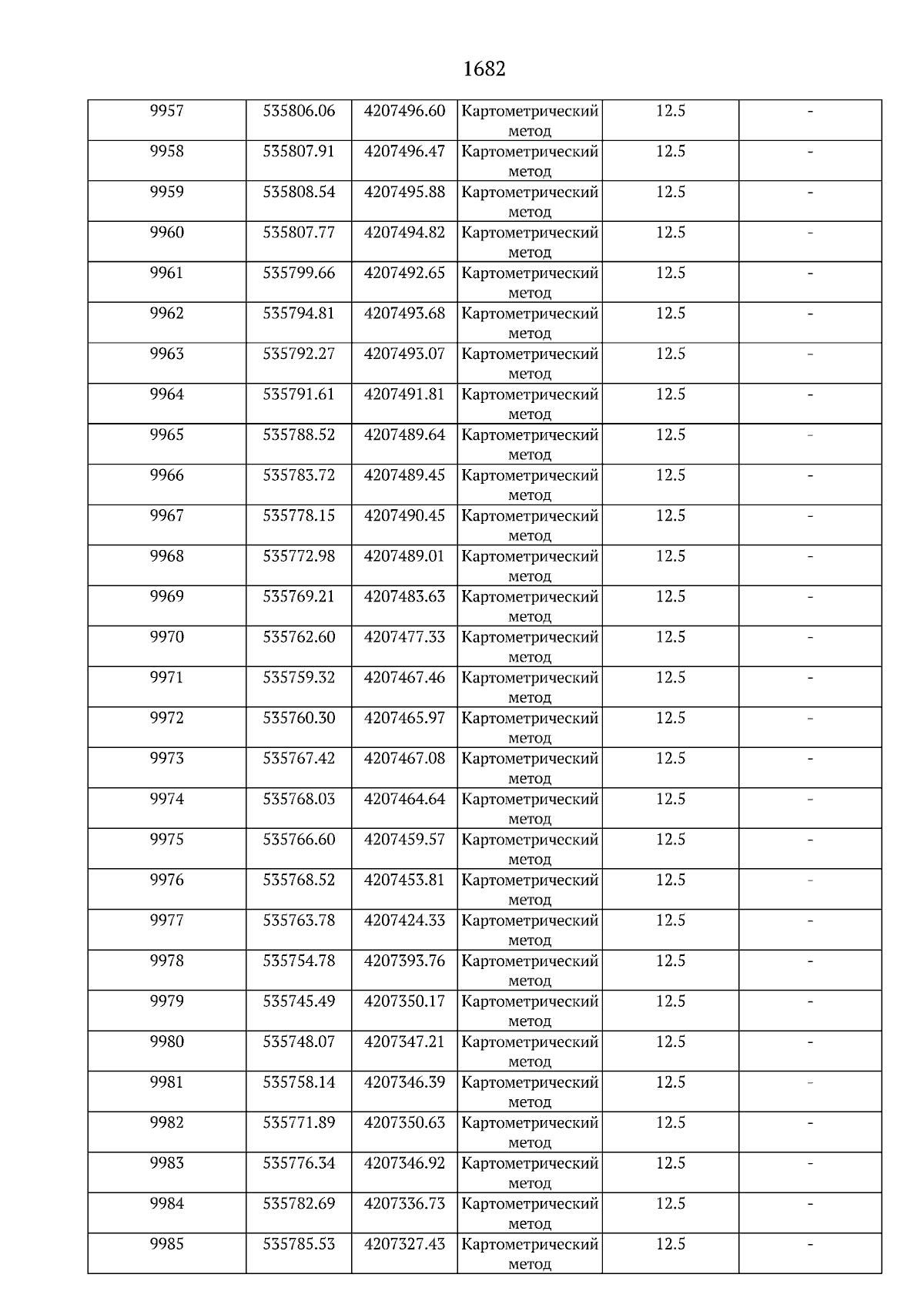 1682

| | | | | | |
|---|---|---|---|---|---|
| 9957 | 535806.06 | 4207496.60 | Картометрический метод | 12.5 | - |
| 9958 | 535807.91 | 4207496.47 | Картометрический метод | 12.5 | - |
| 9959 | 535808.54 | 4207495.88 | Картометрический метод | 12.5 | - |
| 9960 | 535807.77 | 4207494.82 | Картометрический метод | 12.5 | - |
| 9961 | 535799.66 | 4207492.65 | Картометрический метод | 12.5 | - |
| 9962 | 535794.81 | 4207493.68 | Картометрический метод | 12.5 | - |
| 9963 | 535792.27 | 4207493.07 | Картометрический метод | 12.5 | - |
| 9964 | 535791.61 | 4207491.81 | Картометрический метод | 12.5 | - |
| 9965 | 535788.52 | 4207489.64 | Картометрический метод | 12.5 | - |
| 9966 | 535783.72 | 4207489.45 | Картометрический метод | 12.5 | - |
| 9967 | 535778.15 | 4207490.45 | Картометрический метод | 12.5 | - |
| 9968 | 535772.98 | 4207489.01 | Картометрический метод | 12.5 | - |
| 9969 | 535769.21 | 4207483.63 | Картометрический метод | 12.5 | - |
| 9970 | 535762.60 | 4207477.33 | Картометрический метод | 12.5 | - |
| 9971 | 535759.32 | 4207467.46 | Картометрический метод | 12.5 | - |
| 9972 | 535760.30 | 4207465.97 | Картометрический метод | 12.5 | - |
| 9973 | 535767.42 | 4207467.08 | Картометрический метод | 12.5 | - |
| 9974 | 535768.03 | 4207464.64 | Картометрический метод | 12.5 | - |
| 9975 | 535766.60 | 4207459.57 | Картометрический метод | 12.5 | - |
| 9976 | 535768.52 | 4207453.81 | Картометрический метод | 12.5 | - |
| 9977 | 535763.78 | 4207424.33 | Картометрический метод | 12.5 | - |
| 9978 | 535754.78 | 4207393.76 | Картометрический метод | 12.5 | - |
| 9979 | 535745.49 | 4207350.17 | Картометрический метод | 12.5 | - |
| 9980 | 535748.07 | 4207347.21 | Картометрический метод | 12.5 | - |
| 9981 | 535758.14 | 4207346.39 | Картометрический метод | 12.5 | - |
| 9982 | 535771.89 | 4207350.63 | Картометрический метод | 12.5 | - |
| 9983 | 535776.34 | 4207346.92 | Картометрический метод | 12.5 | - |
| 9984 | 535782.69 | 4207336.73 | Картометрический метод | 12.5 | - |
| 9985 | 535785.53 | 4207327.43 | Картометрический метод | 12.5 | - |